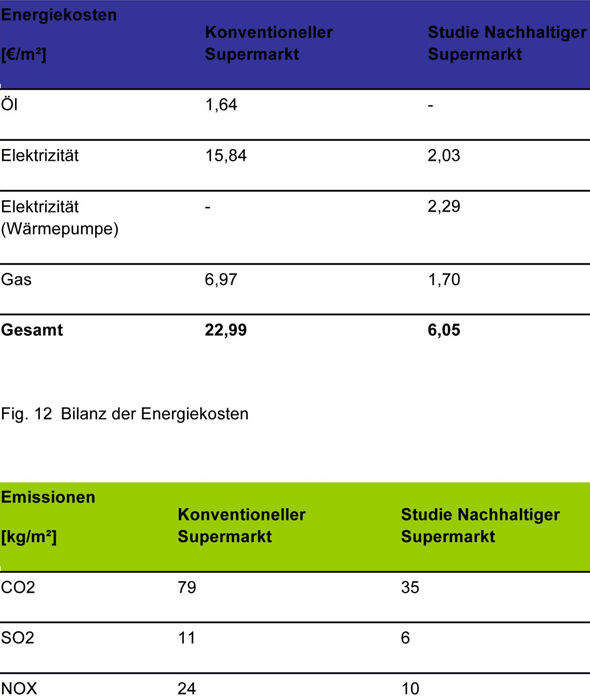 | Energiekosten [€/m²] | Konventioneller Supermarkt | Studie Nachhaltiger Supermarkt |
|---|---|---|
| Öl | 1,64 | - |
| Elektrizität | 15,84 | 2,03 |
| Elektrizität (Wärmepumpe) | - | 2,29 |
| Gas | 6,97 | 1,70 |
| **Gesamt** | **22,99** | **6,05** |

Fig. 12 Bilanz der Energiekosten

| Emissionen [kg/m²] | Konventioneller Supermarkt | Studie Nachhaltiger Supermarkt |
|---|---|---|
| CO2 | 79 | 35 |
| SO2 | 11 | 6 |
| NOX | 24 | 10 |